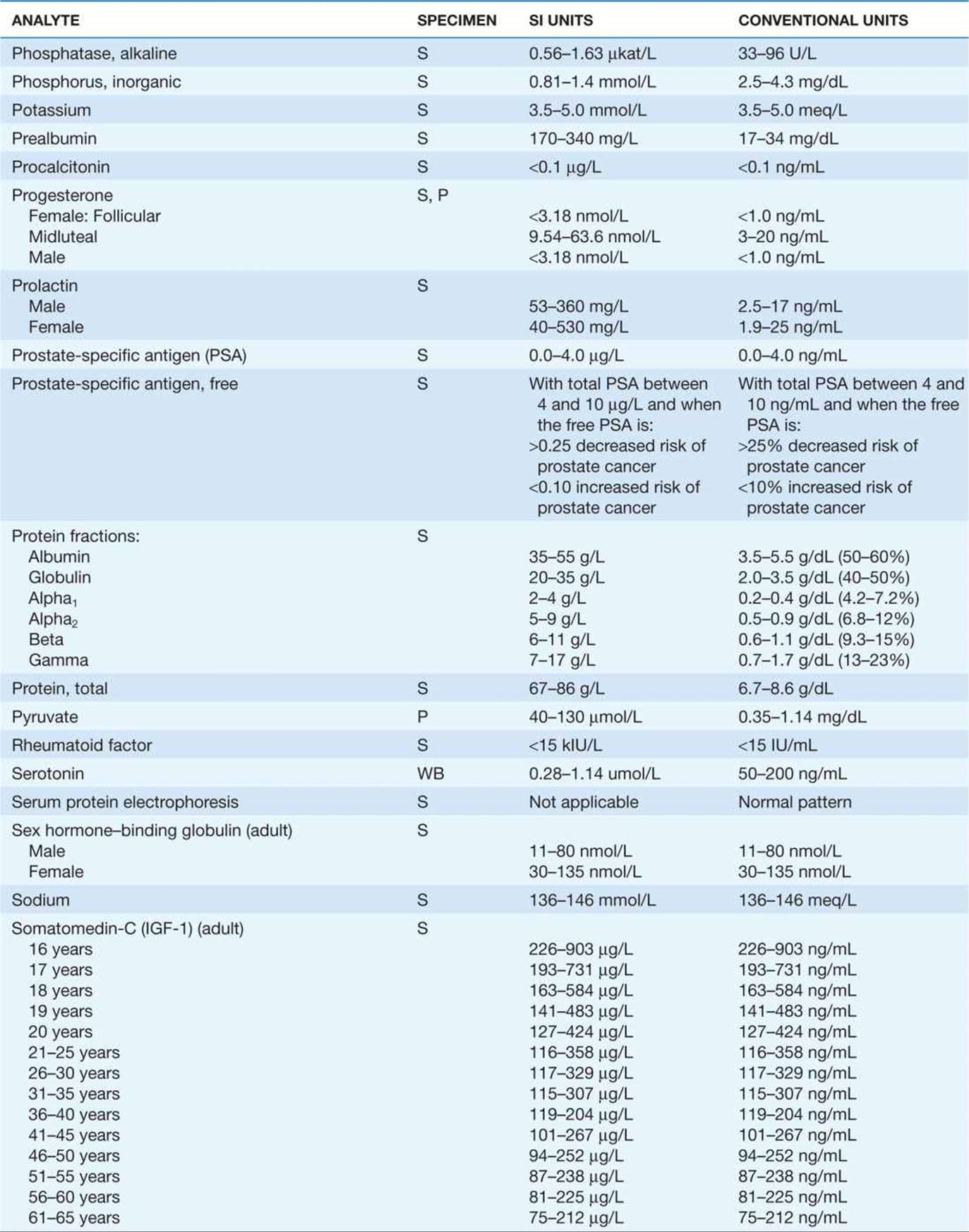 | ANALYTE | SPECIMEN | SI UNITS | CONVENTIONAL UNITS |
|---|---|---|---|
| Phosphatase, alkaline | S | 0.56–1.63 µkat/L | 33–96 U/L |
| Phosphorus, inorganic | S | 0.81–1.4 mmol/L | 2.5–4.3 mg/dL |
| Potassium | S | 3.5–5.0 mmol/L | 3.5–5.0 meq/L |
| Prealbumin | S | 170–340 mg/L | 17–34 mg/dL |
| Procalcitonin | S | <0.1 µg/L | <0.1 ng/mL |
| Progesterone | S, P | | |
| Female: Follicular | | <3.18 nmol/L | <1.0 ng/mL |
| Midluteal | | 9.54–63.6 nmol/L | 3–20 ng/mL |
| Male | | <3.18 nmol/L | <1.0 ng/mL |
| Prolactin | S | | |
| Male | | 53–360 mg/L | 2.5–17 ng/mL |
| Female | | 40–530 mg/L | 1.9–25 ng/mL |
| Prostate-specific antigen (PSA) | S | 0.0–4.0 µg/L | 0.0–4.0 ng/mL |
| Prostate-specific antigen, free | S | With total PSA between 4 and 10 µg/L and when the free PSA is: >0.25 decreased risk of prostate cancer <0.10 increased risk of prostate cancer | With total PSA between 4 and 10 ng/mL and when the free PSA is: >25% decreased risk of prostate cancer <10% increased risk of prostate cancer |
| Protein fractions: | S | | |
| Albumin | | 35–55 g/L | 3.5–5.5 g/dL (50–60%) |
| Globulin | | 20–35 g/L | 2.0–3.5 g/dL (40–50%) |
| Alpha$_1$ | | 2–4 g/L | 0.2–0.4 g/dL (4.2–7.2%) |
| Alpha$_2$ | | 5–9 g/L | 0.5–0.9 g/dL (6.8–12%) |
| Beta | | 6–11 g/L | 0.6–1.1 g/dL (9.3–15%) |
| Gamma | | 7–17 g/L | 0.7–1.7 g/dL (13–23%) |
| Protein, total | S | 67–86 g/L | 6.7–8.6 g/dL |
| Pyruvate | P | 40–130 µmol/L | 0.35–1.14 mg/dL |
| Rheumatoid factor | S | <15 kIU/L | <15 IU/mL |
| Serotonin | WB | 0.28–1.14 umol/L | 50–200 ng/mL |
| Serum protein electrophoresis | S | Not applicable | Normal pattern |
| Sex hormone–binding globulin (adult) | S | | |
| Male | | 11–80 nmol/L | 11–80 nmol/L |
| Female | | 30–135 nmol/L | 30–135 nmol/L |
| Sodium | S | 136–146 mmol/L | 136–146 meq/L |
| Somatomedin-C (IGF-1) (adult) | S | | |
| 16 years | | 226–903 µg/L | 226–903 ng/mL |
| 17 years | | 193–731 µg/L | 193–731 ng/mL |
| 18 years | | 163–584 µg/L | 163–584 ng/mL |
| 19 years | | 141–483 µg/L | 141–483 ng/mL |
| 20 years | | 127–424 µg/L | 127–424 ng/mL |
| 21–25 years | | 116–358 µg/L | 116–358 ng/mL |
| 26–30 years | | 117–329 µg/L | 117–329 ng/mL |
| 31–35 years | | 115–307 µg/L | 115–307 ng/mL |
| 36–40 years | | 119–204 µg/L | 119–204 ng/mL |
| 41–45 years | | 101–267 µg/L | 101–267 ng/mL |
| 46–50 years | | 94–252 µg/L | 94–252 ng/mL |
| 51–55 years | | 87–238 µg/L | 87–238 ng/mL |
| 56–60 years | | 81–225 µg/L | 81–225 ng/mL |
| 61–65 years | | 75–212 µg/L | 75–212 ng/mL |